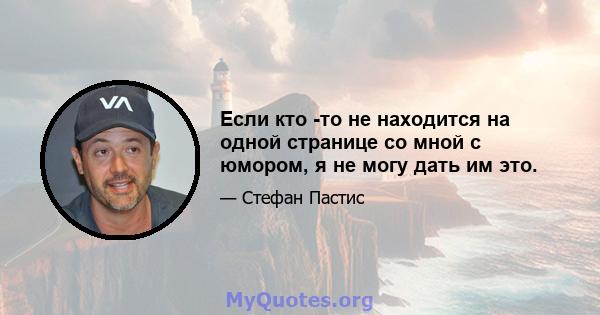 VA

Если кто -то не находится на одной странице со мной с юмором, я не могу дать им это.

— Стефан Пастис

MyQuotes.org